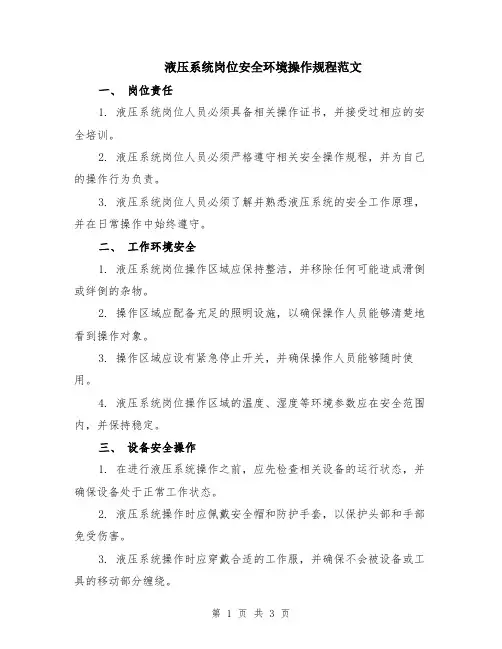 液压系统岗位安全环境操作规程范文

一、 岗位责任

1. 液压系统岗位人员必须具备相关操作证书，并接受过相应的安全培训。

2. 液压系统岗位人员必须严格遵守相关安全操作规程，并为自己的操作行为负责。

3. 液压系统岗位人员必须了解并熟悉液压系统的安全工作原理，并在日常操作中始终遵守。

二、 工作环境安全

1. 液压系统岗位操作区域应保持整洁，并移除任何可能造成滑倒或绊倒的杂物。

2. 操作区域应配备充足的照明设施，以确保操作人员能够清楚地看到操作对象。

3. 操作区域应设有紧急停止开关，并确保操作人员能够随时使用。

4. 液压系统岗位操作区域的温度、湿度等环境参数应在安全范围内，并保持稳定。

三、 设备安全操作

1. 在进行液压系统操作之前，应先检查相关设备的运行状态，并确保设备处于正常工作状态。

2. 液压系统操作时应佩戴安全帽和防护手套，以保护头部和手部免受伤害。

3. 液压系统操作时应穿戴合适的工作服，并确保不会被设备或工具的移动部分缠绕。

第 1 页 共 3 页